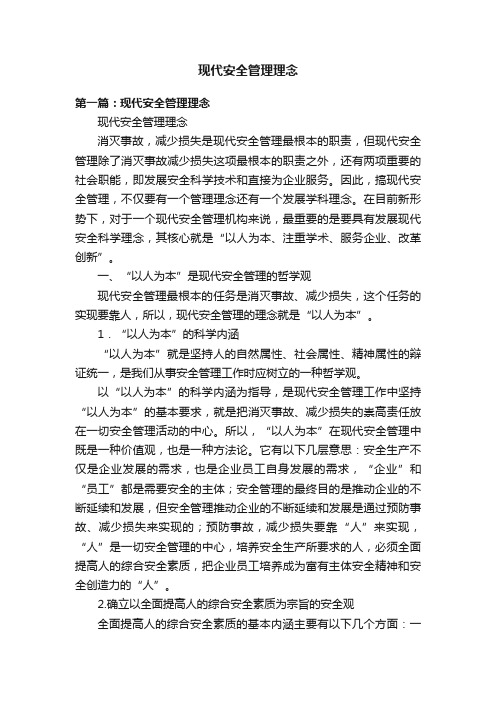 现代安全管理理念

第一篇：现代安全管理理念

现代安全管理理念

消灭事故，减少损失是现代安全管理最根本的职责，但现代安全管理除了消灭事故减少损失这项最根本的职责之外，还有两项重要的社会职能，即发展安全科学技术和直接为企业服务。因此，搞现代安全管理，不仅要有一个管理理念还有一个发展学科理念。在目前新形势下，对于一个现代安全管理机构来说，最重要的是要具有发展现代安全科学理念，其核心就是“以人为本、注重学术、服务企业、改革创新”。

一、“以人为本”是现代安全管理的哲学观

现代安全管理最根本的任务是消灭事故、减少损失，这个任务的实现要靠人，所以，现代安全管理的理念就是“以人为本”。

1．“以人为本”的科学内涵

“以人为本”就是坚持人的自然属性、社会属性、精神属性的辩证统一，是我们从事安全管理工作时应树立的一种哲学观。

以“以人为本”的科学内涵为指导，是现代安全管理工作中坚持“以人为本”的基本要求，就是把消灭事故、减少损失的崇高责任放在一切安全管理活动的中心。所以，“以人为本”在现代安全管理中既是一种价值观，也是一种方法论。它有以下几层意思：安全生产不仅是企业发展的需求，也是企业员工自身发展的需求，“企业”和“员工”都是需要安全的主体；安全管理的最终目的是推动企业的不断延续和发展，但安全管理推动企业的不断延续和发展是通过预防事故、减少损失来实现的；预防事故，减少损失要靠“人”来实现，“人”是一切安全管理的中心，培养安全生产所要求的人，必须全面提高人的综合安全素质，把企业员工培养成为富有主体安全精神和安全创造力的“人”。

2.确立以全面提高人的综合安全素质为宗旨的安全观

全面提高人的综合安全素质的基本内涵主要有以下几个方面：一